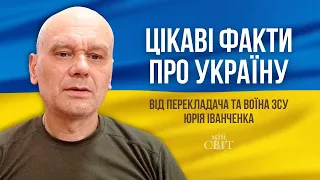 ЦІКАВІ ФАКТИ ПРО УКРАЇНУ

ВІД ПЕРЕКЛАДАЧА ТА ВОЇНА ЗСУ ЮРІЯ ІВАНЧЕНКА

МІЙ СВІТ